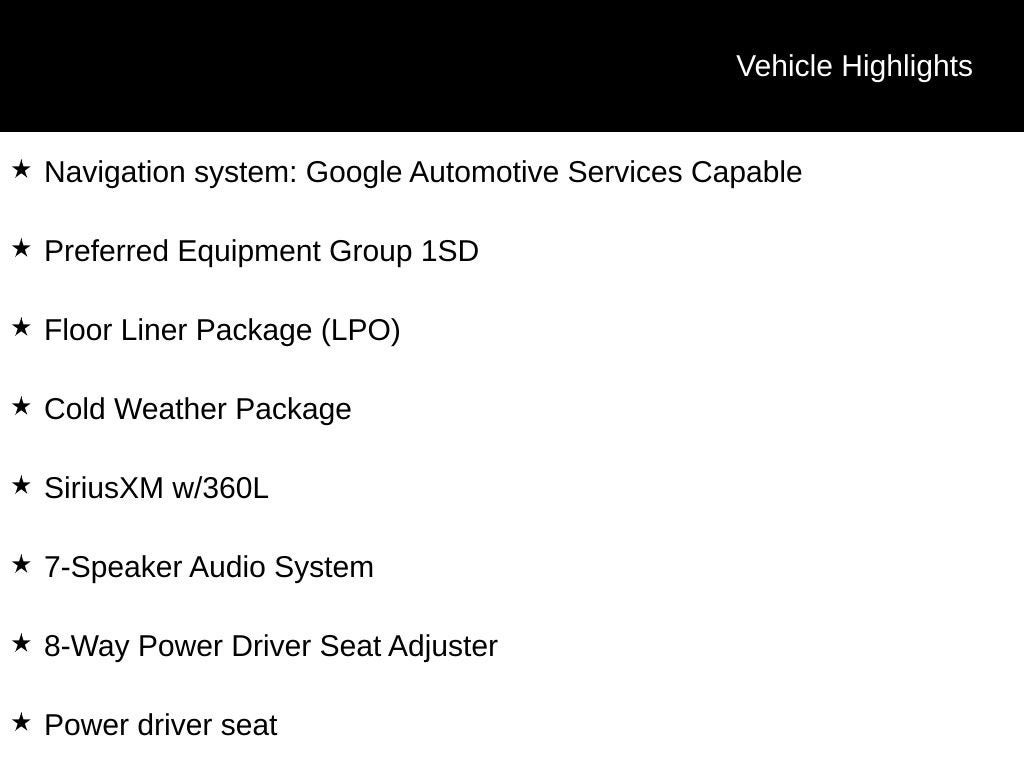 Vehicle Highlights

★ Navigation system: Google Automotive Services Capable

★ Preferred Equipment Group 1SD

★ Floor Liner Package (LPO)

★ Cold Weather Package

★ SiriusXM w/360L

★ 7-Speaker Audio System

★ 8-Way Power Driver Seat Adjuster

★ Power driver seat